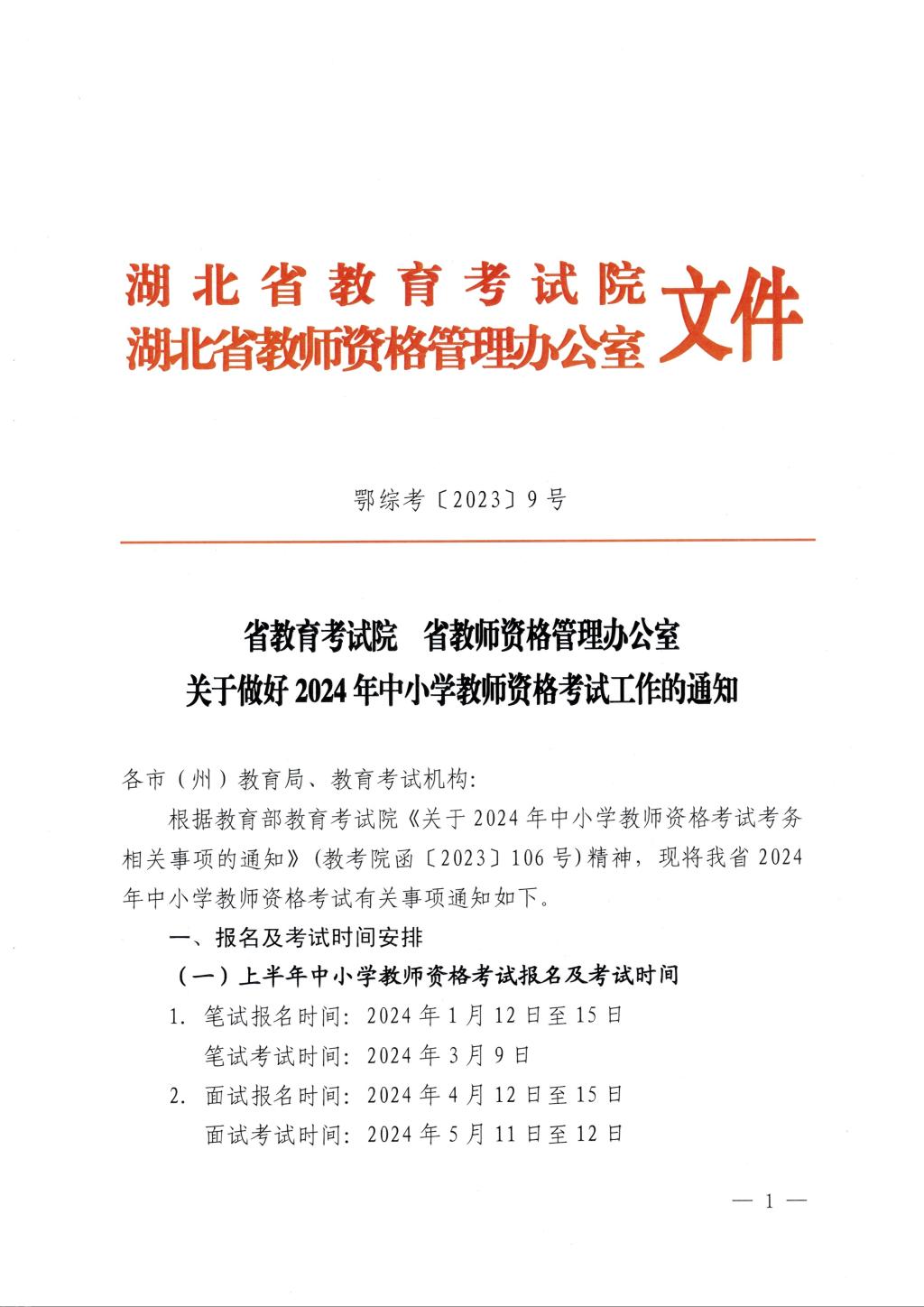 湖北省教育考试院
湖北省教师资格管理办公室 文件

鄂综考〔2023〕9号

省教育考试院　省教师资格管理办公室
关于做好2024年中小学教师资格考试工作的通知

各市（州）教育局、教育考试机构：

根据教育部教育考试院《关于2024年中小学教师资格考试考务相关事项的通知》（教考院函〔2023〕106号）精神，现将我省2024年中小学教师资格考试有关事项通知如下。

一、报名及考试时间安排

（一）上半年中小学教师资格考试报名及考试时间

1. 笔试报名时间：2024年1月12日至15日
笔试考试时间：2024年3月9日

2. 面试报名时间：2024年4月12日至15日
面试考试时间：2024年5月11日至12日

— 1 —